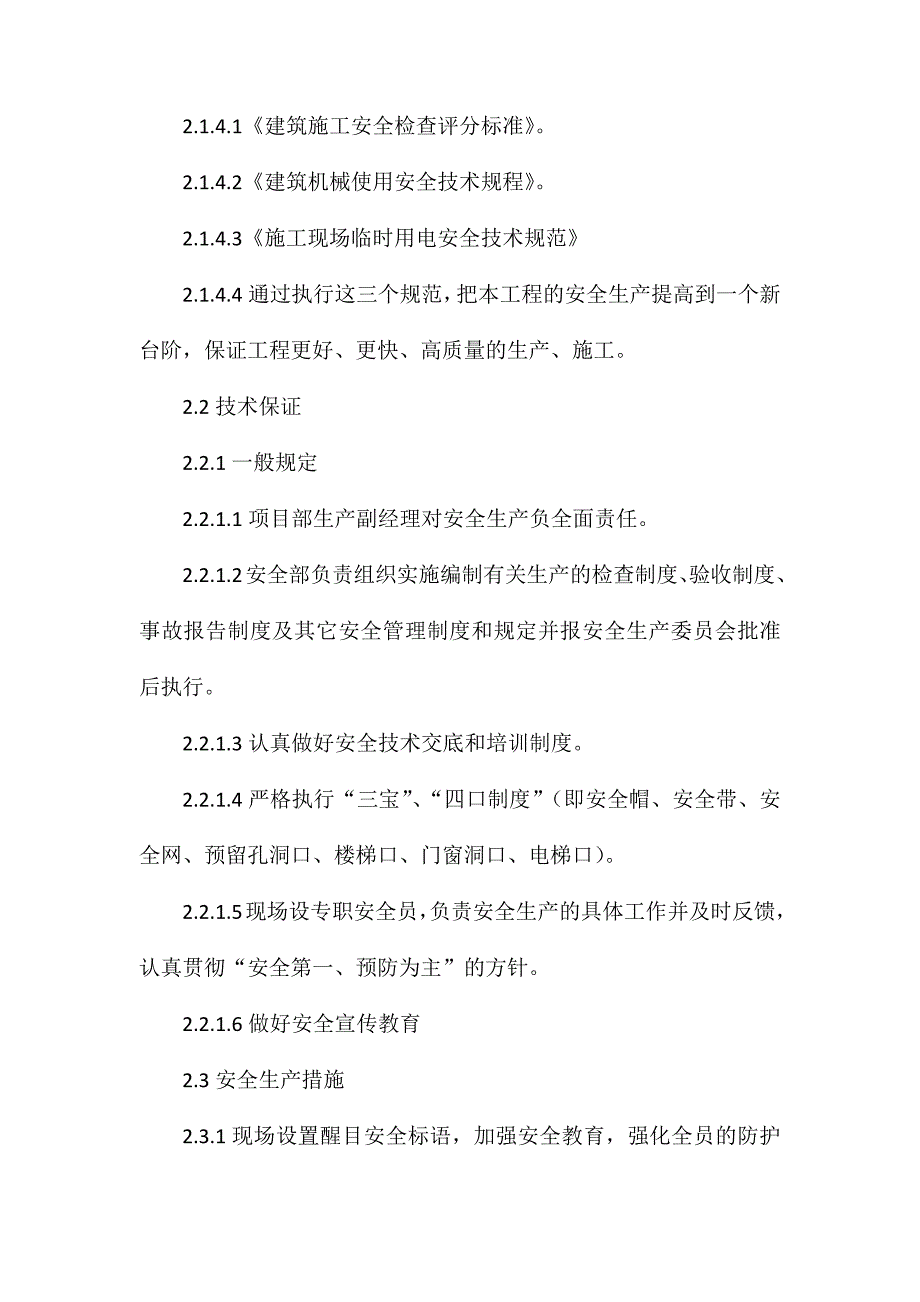 2.1.4.1《建筑施工安全检查评分标准》。

2.1.4.2《建筑机械使用安全技术规程》。

2.1.4.3《施工现场临时用电安全技术规范》

2.1.4.4 通过执行这三个规范，把本工程的安全生产提高到一个新台阶，保证工程更好、更快、高质量的生产、施工。

2.2 技术保证

2.2.1 一般规定

2.2.1.1 项目部生产副经理对安全生产负全面责任。

2.2.1.2 安全部负责组织实施编制有关生产的检查制度、验收制度、事故报告制度及其它安全管理制度和规定并报安全生产委员会批准后执行。

2.2.1.3 认真做好安全技术交底和培训制度。

2.2.1.4 严格执行“三宝”、“四口制度”（即安全帽、安全带、安全网、预留孔洞口、楼梯口、门窗洞口、电梯口）。

2.2.1.5 现场设专职安全员，负责安全生产的具体工作并及时反馈，认真贯彻“安全第一、预防为主”的方针。

2.2.1.6 做好安全宣传教育

2.3 安全生产措施

2.3.1 现场设置醒目安全标语，加强安全教育，强化全员的防护